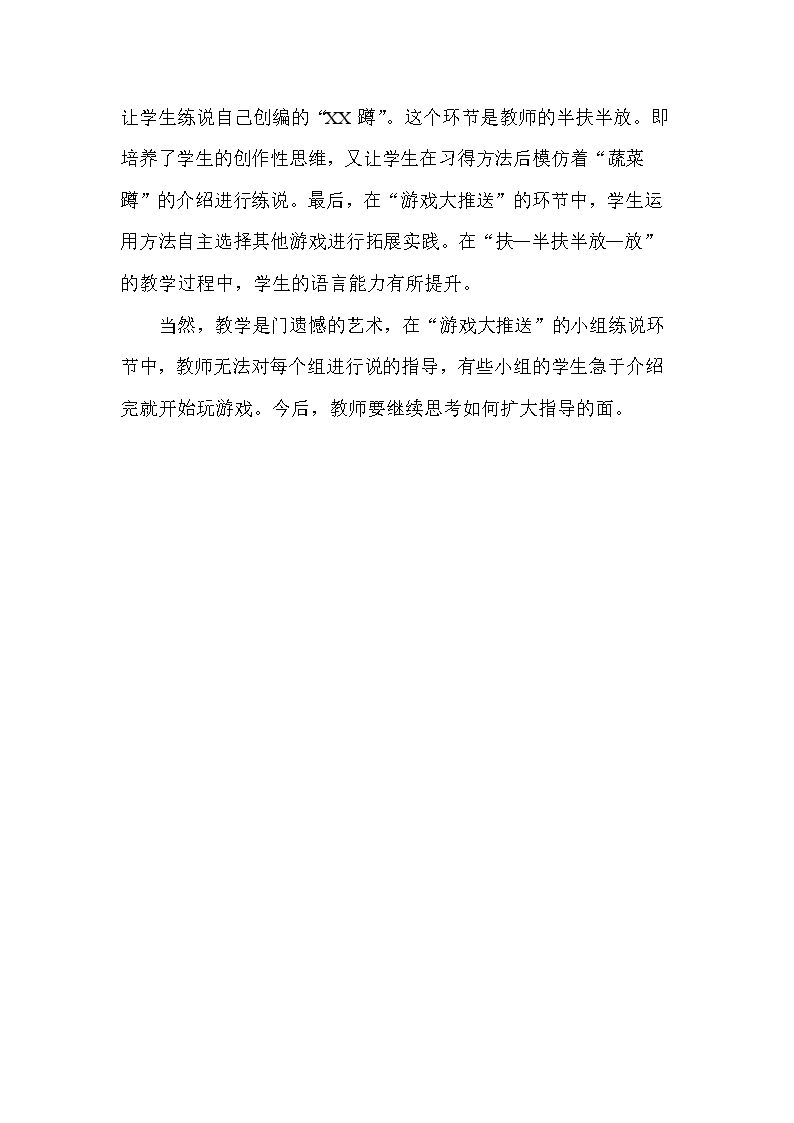 让学生练说自己创编的“XX蹲”。这个环节是教师的半扶半放。即培养了学生的创作性思维，又让学生在习得方法后模仿着“蔬菜蹲”的介绍进行练说。最后，在“游戏大推送”的环节中，学生运用方法自主选择其他游戏进行拓展实践。在“扶—半扶半放—放”的教学过程中，学生的语言能力有所提升。

当然，教学是门遗憾的艺术，在“游戏大推送”的小组练说环节中，教师无法对每个组进行说的指导，有些小组的学生急于介绍完就开始玩游戏。今后，教师要继续思考如何扩大指导的面。